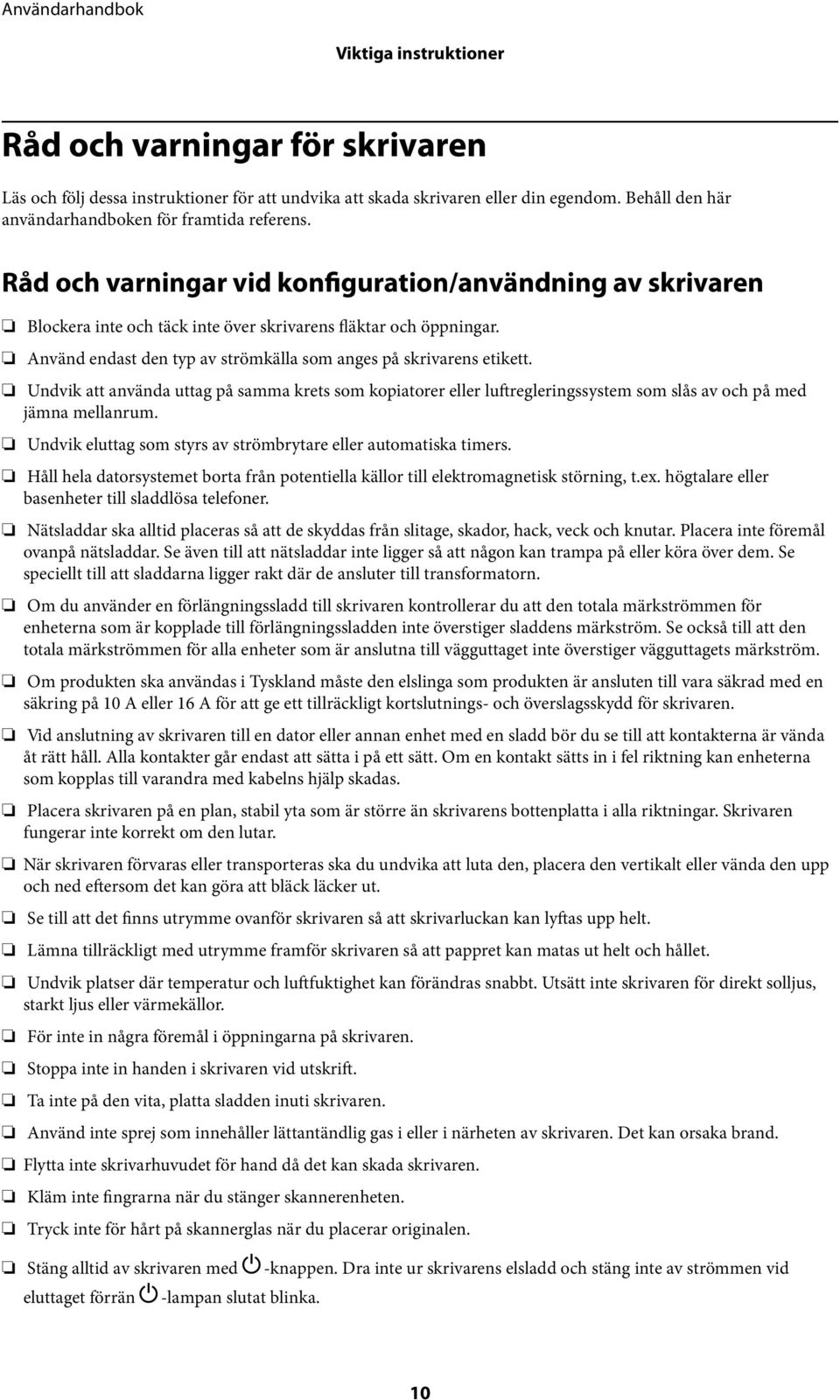 Användarhandbok

Viktiga instruktioner

Råd och varningar för skrivaren

Läs och följ dessa instruktioner för att undvika att skada skrivaren eller din egendom. Behåll den här användarhandboken för framtida referens.

Råd och varningar vid konfiguration/användning av skrivaren

❏ Blockera inte och täck inte över skrivarens fläktar och öppningar.

❏ Använd endast den typ av strömkälla som anges på skrivarens etikett.

❏ Undvik att använda uttag på samma krets som kopiatorer eller luftregleringssystem som slås av och på med jämna mellanrum.

❏ Undvik eluttag som styrs av strömbrytare eller automatiska timers.

❏ Håll hela datorsystemet borta från potentiella källor till elektromagnetisk störning, t.ex. högtalare eller basenheter till sladdlösa telefoner.

❏ Nätsladdar ska alltid placeras så att de skyddas från slitage, skador, hack, veck och knutar. Placera inte föremål ovanpå nätsladdar. Se även till att nätsladdar inte ligger så att någon kan trampa på eller köra över dem. Se speciellt till att sladdarna ligger rakt där de ansluter till transformatorn.

❏ Om du använder en förlängningssladd till skrivaren kontrollerar du att den totala märkströmmen för enheterna som är kopplade till förlängningssladden inte överstiger sladdens märkström. Se också till att den totala märkströmmen för alla enheter som är anslutna till vägguttaget inte överstiger vägguttagets märkström.

❏ Om produkten ska användas i Tyskland måste den elslinga som produkten är ansluten till vara säkrad med en säkring på 10 A eller 16 A för att ge ett tillräckligt kortslutnings- och överslagsskydd för skrivaren.

❏ Vid anslutning av skrivaren till en dator eller annan enhet med en sladd bör du se till att kontakterna är vända åt rätt håll. Alla kontakter går endast att sätta i på ett sätt. Om en kontakt sätts in i fel riktning kan enheterna som kopplas till varandra med kabelns hjälp skadas.

❏ Placera skrivaren på en plan, stabil yta som är större än skrivarens bottenplatta i alla riktningar. Skrivaren fungerar inte korrekt om den lutar.

❏ När skrivaren förvaras eller transporteras ska du undvika att luta den, placera den vertikalt eller vända den upp och ned eftersom det kan göra att bläck läcker ut.

❏ Se till att det finns utrymme ovanför skrivaren så att skrivarluckan kan lyftas upp helt.

❏ Lämna tillräckligt med utrymme framför skrivaren så att pappret kan matas ut helt och hållet.

❏ Undvik platser där temperatur och luftfuktighet kan förändras snabbt. Utsätt inte skrivaren för direkt solljus, starkt ljus eller värmekällor.

❏ För inte in några föremål i öppningarna på skrivaren.

❏ Stoppa inte in handen i skrivaren vid utskrift.

❏ Ta inte på den vita, platta sladden inuti skrivaren.

❏ Använd inte sprej som innehåller lättantändlig gas i eller i närheten av skrivaren. Det kan orsaka brand.

❏ Flytta inte skrivarhuvudet för hand då det kan skada skrivaren.

❏ Kläm inte fingrarna när du stänger skannerenheten.

❏ Tryck inte för hårt på skannerglas när du placerar originalen.

❏ Stäng alltid av skrivaren med -knappen. Dra inte ur skrivarens elsladd och stäng inte av strömmen vid eluttaget förrän -lampan slutat blinka.

10